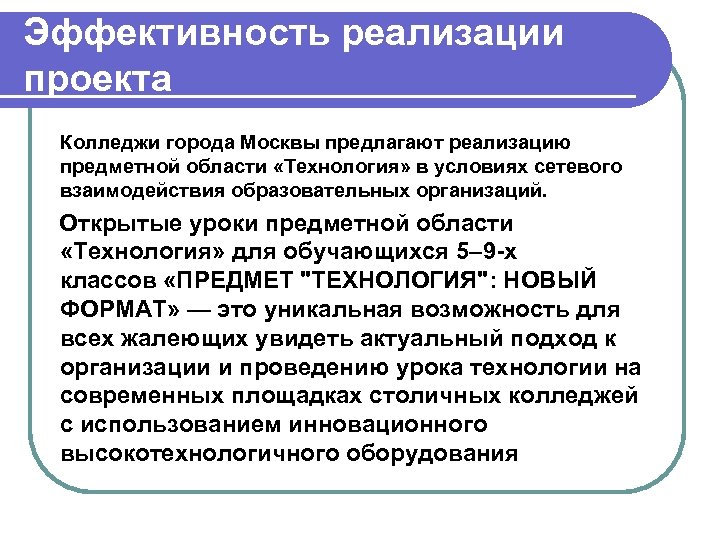 Эффективность реализации проекта

Колледжи города Москвы предлагают реализацию предметной области «Технология» в условиях сетевого взаимодействия образовательных организаций.

Открытые уроки предметной области «Технология» для обучающихся 5–9-х классов «ПРЕДМЕТ "ТЕХНОЛОГИЯ": НОВЫЙ ФОРМАТ» — это уникальная возможность для всех жалеющих увидеть актуальный подход к организации и проведению урока технологии на современных площадках столичных колледжей с использованием инновационного высокотехнологичного оборудования